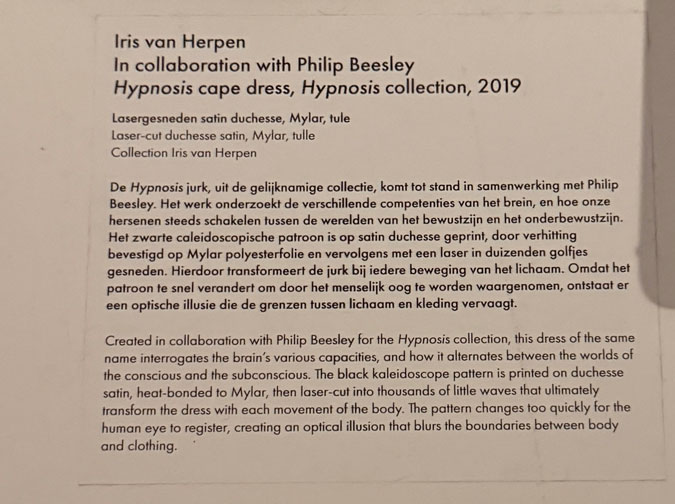 Iris van Herpen
In collaboration with Philip Beesley
Hypnosis cape dress, Hypnosis collection, 2019

Lasergesneden satin duchesse, Mylar, tule
Laser-cut duchesse satin, Mylar, tulle
Collection Iris van Herpen

De Hypnosis jurk, uit de gelijknamige collectie, komt tot stand in samenwerking met Philip Beesley. Het werk onderzoekt de verschillende competenties van het brein, en hoe onze hersenen steeds schakelen tussen de werelden van het bewustzijn en het onderbewustzijn. Het zwarte caleidoscopische patroon is op satin duchesse geprint, door verhitting bevestigd op Mylar polyesterfolie en vervolgens met een laser in duizenden golfjes gesneden. Hierdoor transformeert de jurk bij iedere beweging van het lichaam. Omdat het patroon te snel verandert om door het menselijk oog te worden waargenomen, ontstaat er een optische illusie die de grenzen tussen lichaam en kleding vervaagt.

Created in collaboration with Philip Beesley for the Hypnosis collection, this dress of the same name interrogates the brain's various capacities, and how it alternates between the worlds of the conscious and the subconscious. The black kaleidoscope pattern is printed on duchesse satin, heat-bonded to Mylar, then laser-cut into thousands of little waves that ultimately transform the dress with each movement of the body. The pattern changes too quickly for the human eye to register, creating an optical illusion that blurs the boundaries between body and clothing.